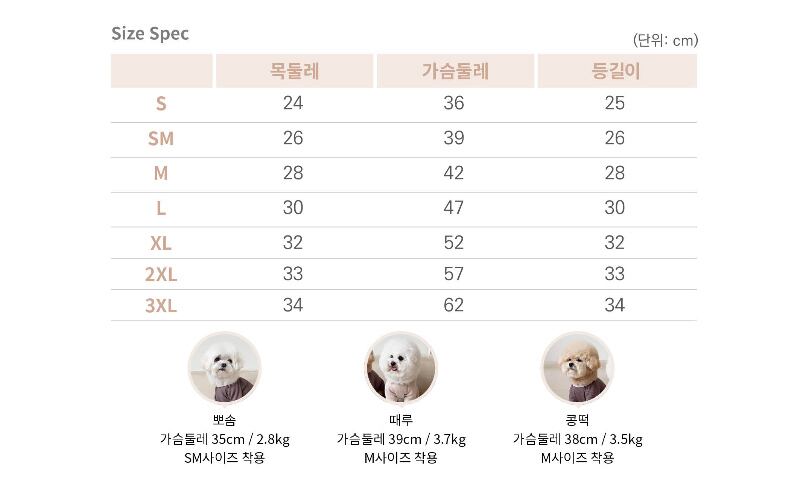 Size Spec

(단위: cm)

|  | 목둘레 | 가슴둘레 | 등길이 |
|---|---|---|---|
| S | 24 | 36 | 25 |
| SM | 26 | 39 | 26 |
| M | 28 | 42 | 28 |
| L | 30 | 47 | 30 |
| XL | 32 | 52 | 32 |
| 2XL | 33 | 57 | 33 |
| 3XL | 34 | 62 | 34 |

뽀솜
가슴둘레 35cm / 2.8kg
SM사이즈 착용

때루
가슴둘레 39cm / 3.7kg
M사이즈 착용

콩떡
가슴둘레 38cm / 3.5kg
M사이즈 착용